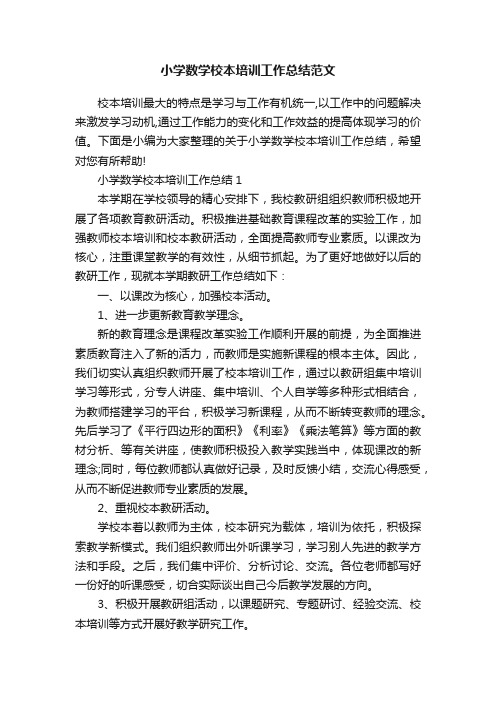 小学数学校本培训工作总结范文

校本培训最大的特点是学习与工作有机统一,以工作中的问题解决来激发学习动机,通过工作能力的变化和工作效益的提高体现学习的价值。下面是小编为大家整理的关于小学数学校本培训工作总结，希望对您有所帮助!

小学数学校本培训工作总结 1

本学期在学校领导的精心安排下，我校教研组组织教师积极地开展了各项教育教研活动。积极推进基础教育课程改革的实验工作，加强教师校本培训和校本教研活动，全面提高教师专业素质。以课改为核心，注重课堂教学的有效性，从细节抓起。为了更好地做好以后的教研工作，现就本学期教研工作总结如下：

一、以课改为核心，加强校本活动。

1、进一步更新教育教学理念。

新的教育理念是课程改革实验工作顺利开展的前提，为全面推进素质教育注入了新的活力，而教师是实施新课程的根本主体。因此，我们切实认真组织教师开展了校本培训工作，通过以教研组集中培训学习等形式，分专人讲座、集中培训、个人自学等多种形式相结合，为教师搭建学习的平台，积极学习新课程，从而不断转变教师的理念。先后学习了《平行四边形的面积》《利率》《乘法笔算》等方面的教材分析、等有关讲座，使教师积极投入教学实践当中，体现课改的新理念;同时，每位教师都认真做好记录，及时反馈小结，交流心得感受，从而不断促进教师专业素质的发展。

2、重视校本教研活动。

学校本着以教师为主体，校本研究为载体，培训为依托，积极探索教学新模式。我们组织教师出外听课学习，学习别人先进的教学方法和手段。之后，我们集中评价、分析讨论、交流。各位老师都写好一份好的听课感受，切合实际谈出自己今后教学发展的方向。

3、积极开展教研组活动，以课题研究、专题研讨、经验交流、校本培训等方式开展好教学研究工作。